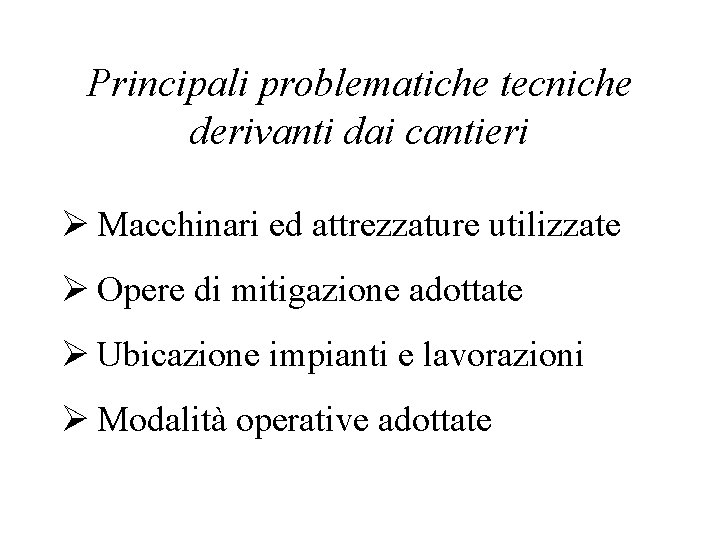 Principali problematiche tecniche derivanti dai cantieri

➢ Macchinari ed attrezzature utilizzate

➢ Opere di mitigazione adottate

➢ Ubicazione impianti e lavorazioni

➢ Modalità operative adottate